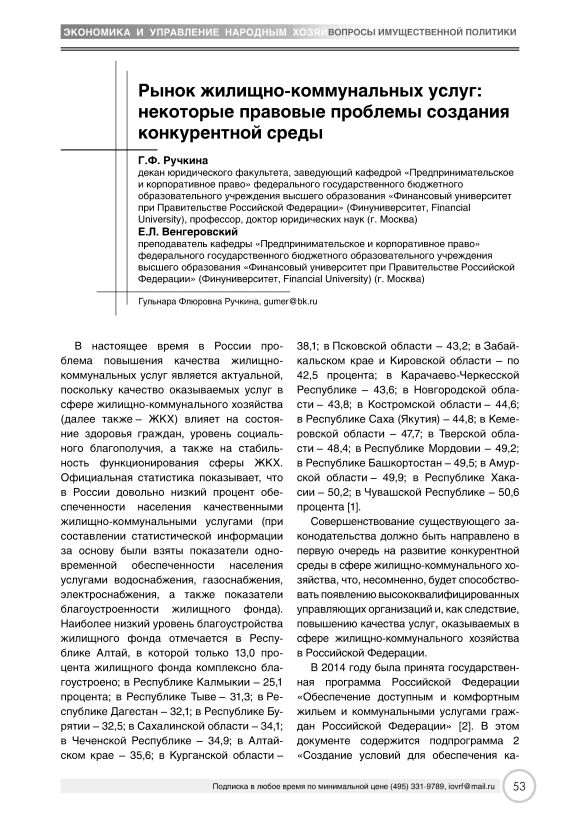 ЭКОНОМИКА И УПРАВЛЕНИЕ НАРОДНЫМ ХОЗЯЙ ВОПРОСЫ ИМУЩЕСТВЕННОЙ ПОЛИТИКИ

Рынок жилищно-коммунальных услуг: некоторые правовые проблемы создания конкурентной среды

Г.Ф. Ручкина
декан юридического факультета, заведующий кафедрой «Предпринимательское и корпоративное право» федерального государственного бюджетного образовательного учреждения высшего образования «Финансовый университет при Правительстве Российской Федерации» (Финуниверситет, Financial University), профессор, доктор юридических наук (г. Москва)

Е.Л. Венгеровский
преподаватель кафедры «Предпринимательское и корпоративное право» федерального государственного бюджетного образовательного учреждения высшего образования «Финансовый университет при Правительстве Российской Федерации» (Финуниверситет, Financial University) (г. Москва)

Гульнара Флюровна Ручкина, gumer@bk.ru

В настоящее время в России проблема повышения качества жилищно-коммунальных услуг является актуальной, поскольку качество оказываемых услуг в сфере жилищно-коммунального хозяйства (далее также – ЖКХ) влияет на состояние здоровья граждан, уровень социального благополучия, а также на стабильность функционирования сферы ЖКХ. Официальная статистика показывает, что в России довольно низкий процент обеспеченности населения качественными жилищно-коммунальными услугами (при составлении статистической информации за основу были взяты показатели одновременной обеспеченности населения услугами водоснабжения, газоснабжения, электроснабжения, а также показатели благоустроенности жилищного фонда). Наиболее низкий уровень благоустройства жилищного фонда отмечается в Республике Алтай, в которой только 13,0 процента жилищного фонда комплексно благоустроено; в Республике Калмыкии – 25,1 процента; в Республике Тыве – 31,3; в Республике Дагестан – 32,1; в Республике Бурятии – 32,5; в Сахалинской области – 34,1; в Чеченской Республике – 34,9; в Алтайском крае – 35,6; в Курганской области – 38,1; в Псковской области – 43,2; в Забайкальском крае и Кировской области – по 42,5 процента; в Карачаево-Черкесской Республике – 43,6; в Новгородской области – 43,8; в Костромской области – 44,6; в Республике Саха (Якутия) – 44,8; в Кемеровской области – 47,7; в Тверской области – 48,4; в Республике Мордовии – 49,2; в Республике Башкортостан – 49,5; в Амурской области – 49,9; в Республике Хакасии – 50,2; в Чувашской Республике – 50,6 процента [1].

Совершенствование существующего законодательства должно быть направлено в первую очередь на развитие конкурентной среды в сфере жилищно-коммунального хозяйства, что, несомненно, будет способствовать появлению высококвалифицированных управляющих организаций и, как следствие, повышению качества услуг, оказываемых в сфере жилищно-коммунального хозяйства в Российской Федерации.

В 2014 году была принята государственная программа Российской Федерации «Обеспечение доступным и комфортным жильем и коммунальными услугами граждан Российской Федерации» [2]. В этом документе содержится подпрограмма 2 «Создание условий для обеспечения ка-

Подписка в любое время по минимальной цене (495) 331-9789, iovrf@mail.ru 53